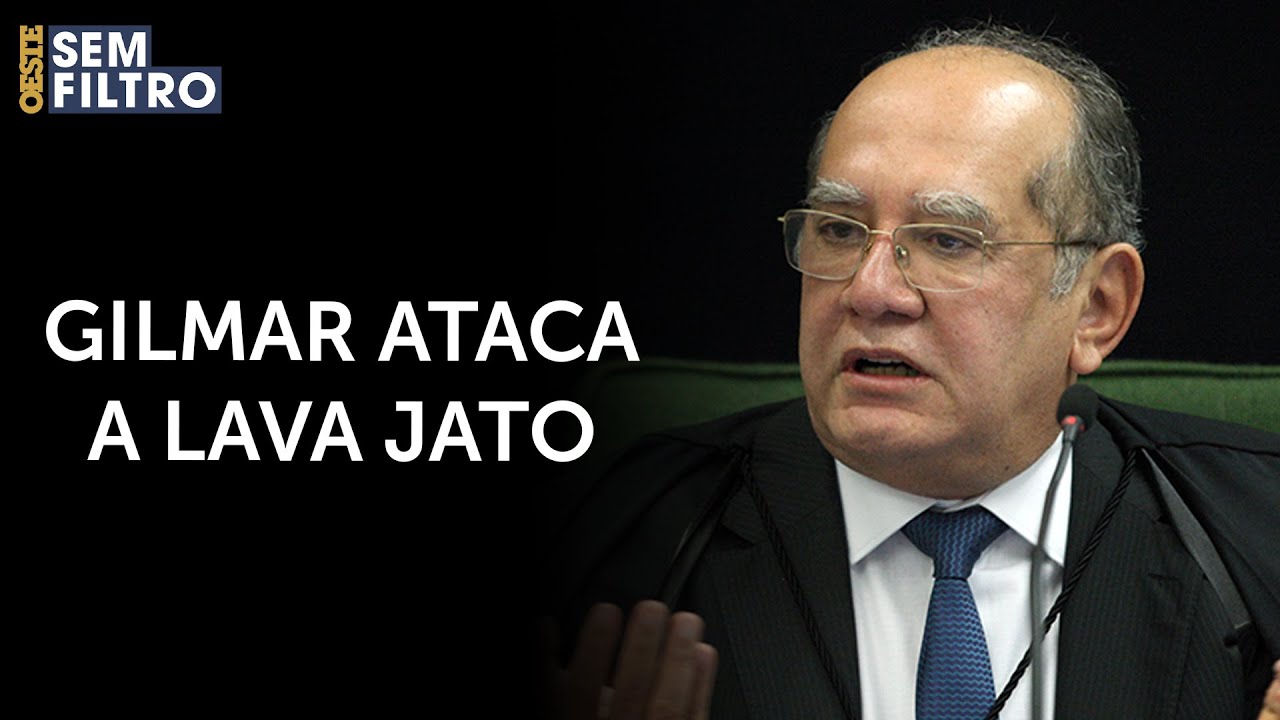 OESTE SEM FILTRO

GILMAR ATACA A LAVA JATO